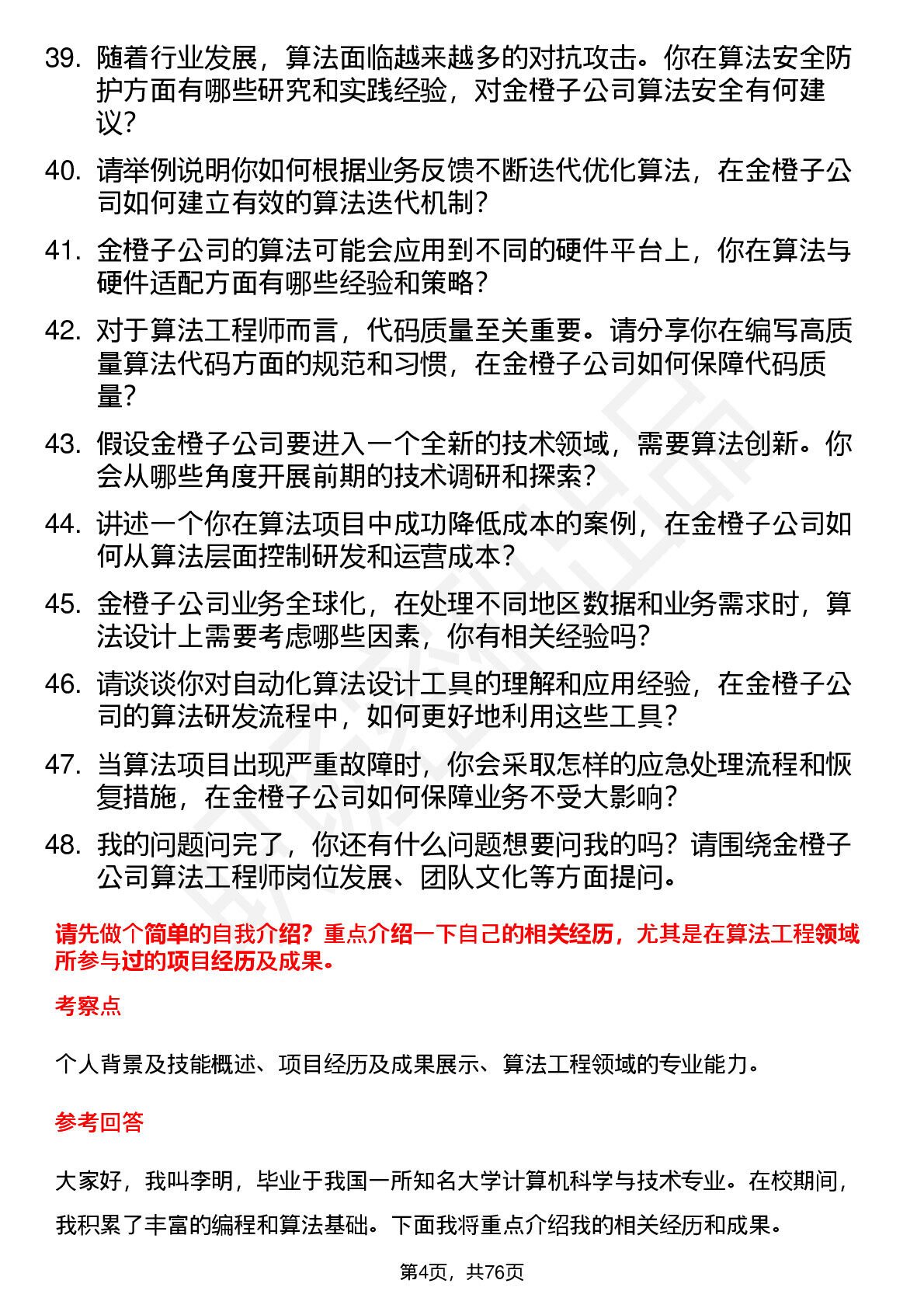 39. 随着行业发展，算法面临越来越多的对抗攻击。你在算法安全防护方面有哪些研究和实践经验，对金橙子公司算法安全有何建议？

40. 请举例说明你如何根据业务反馈不断迭代优化算法，在金橙子公司如何建立有效的算法迭代机制？

41. 金橙子公司的算法可能会应用到不同的硬件平台上，你在算法与硬件适配方面有哪些经验和策略？

42. 对于算法工程师而言，代码质量至关重要。请分享你在编写高质量算法代码方面的规范和习惯，在金橙子公司如何保障代码质量？

43. 假设金橙子公司要进入一个全新的技术领域，需要算法创新。你会从哪些角度开展前期的技术调研和探索？

44. 讲述一个你在算法项目中成功降低成本的案例，在金橙子公司如何从算法层面控制研发和运营成本？

45. 金橙子公司业务全球化，在处理不同地区数据和业务需求时，算法设计上需要考虑哪些因素，你有相关经验吗？

46. 请谈谈你对自动化算法设计工具的理解和应用经验，在金橙子公司的算法研发流程中，如何更好地利用这些工具？

47. 当算法项目出现严重故障时，你会采取怎样的应急处理流程和恢复措施，在金橙子公司如何保障业务不受大影响？

48. 我的问题问完了，你还有什么问题想要问我的吗？请围绕金橙子公司算法工程师岗位发展、团队文化等方面提问。

请先做个简单的自我介绍？重点介绍一下自己的相关经历，尤其是在算法工程领域所参与过的项目经历及成果。

考察点

个人背景及技能概述、项目经历及成果展示、算法工程领域的专业能力。

参考回答

大家好，我叫李明，毕业于我国一所知名大学计算机科学与技术专业。在校期间，我积累了丰富的编程和算法基础。下面我将重点介绍我的相关经历和成果。

第4页，共76页